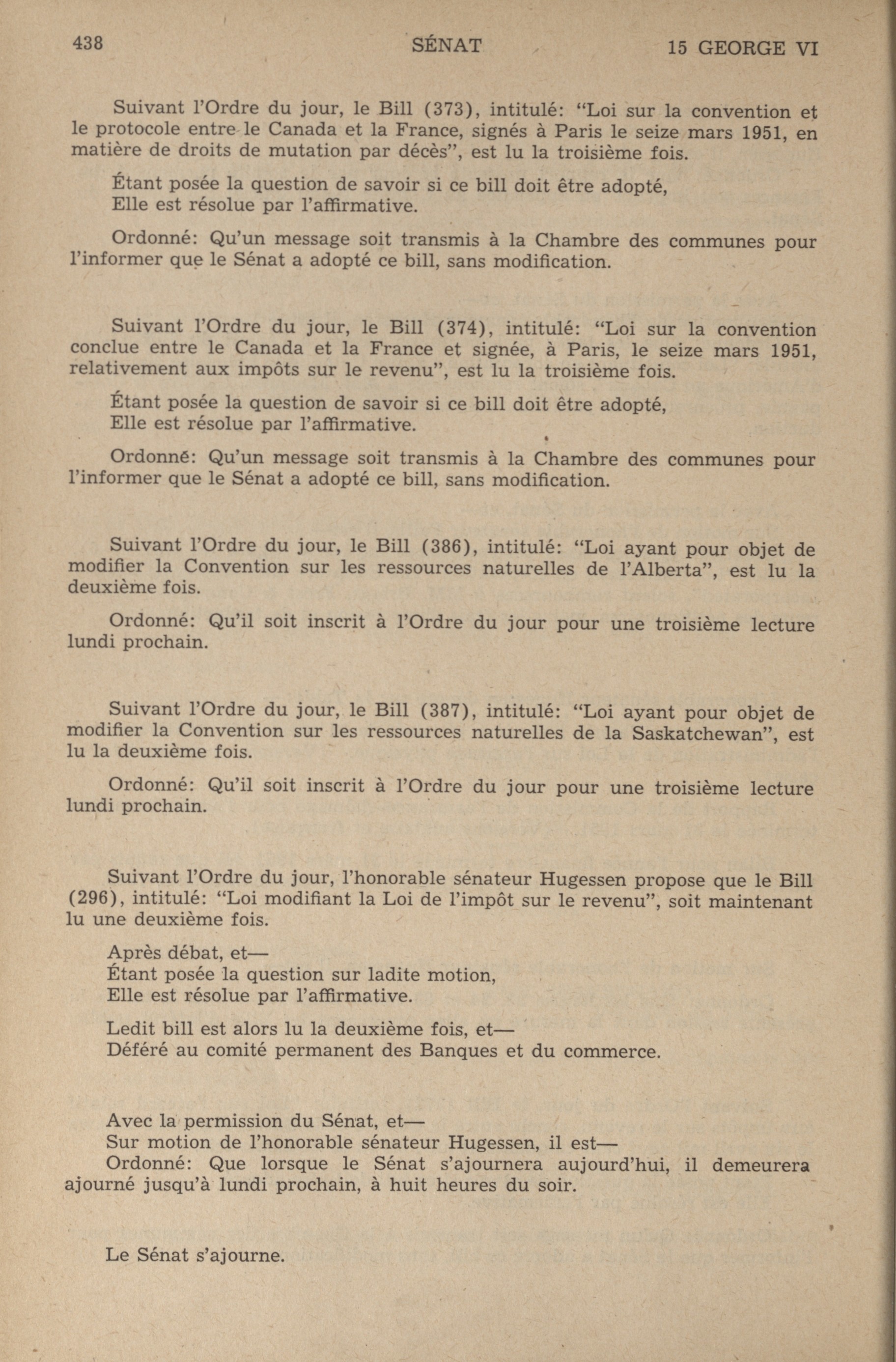 438 SÉNAT 15 GEORGE VI

Suivant l'Ordre du jour, le Bill (373), intitulé: "Loi sur la convention et le protocole entre le Canada et la France, signés à Paris le seize mars 1951, en matière de droits de mutation par décès", est lu la troisième fois.

Étant posée la question de savoir si ce bill doit être adopté,
Elle est résolue par l'affirmative.

Ordonné: Qu'un message soit transmis à la Chambre des communes pour l'informer que le Sénat a adopté ce bill, sans modification.

Suivant l'Ordre du jour, le Bill (374), intitulé: "Loi sur la convention conclue entre le Canada et la France et signée, à Paris, le seize mars 1951, relativement aux impôts sur le revenu", est lu la troisième fois.

Étant posée la question de savoir si ce bill doit être adopté,
Elle est résolue par l'affirmative.

Ordonné: Qu'un message soit transmis à la Chambre des communes pour l'informer que le Sénat a adopté ce bill, sans modification.

Suivant l'Ordre du jour, le Bill (386), intitulé: "Loi ayant pour objet de modifier la Convention sur les ressources naturelles de l'Alberta", est lu la deuxième fois.

Ordonné: Qu'il soit inscrit à l'Ordre du jour pour une troisième lecture lundi prochain.

Suivant l'Ordre du jour, le Bill (387), intitulé: "Loi ayant pour objet de modifier la Convention sur les ressources naturelles de la Saskatchewan", est lu la deuxième fois.

Ordonné: Qu'il soit inscrit à l'Ordre du jour pour une troisième lecture lundi prochain.

Suivant l'Ordre du jour, l'honorable sénateur Hugessen propose que le Bill (296), intitulé: "Loi modifiant la Loi de l'impôt sur le revenu", soit maintenant lu une deuxième fois.

Après débat, et—
Étant posée la question sur ladite motion,
Elle est résolue par l'affirmative.

Ledit bill est alors lu la deuxième fois, et—
Déféré au comité permanent des Banques et du commerce.

Avec la permission du Sénat, et—
Sur motion de l'honorable sénateur Hugessen, il est—
Ordonné: Que lorsque le Sénat s'ajournera aujourd'hui, il demeurera ajourné jusqu'à lundi prochain, à huit heures du soir.

Le Sénat s'ajourne.